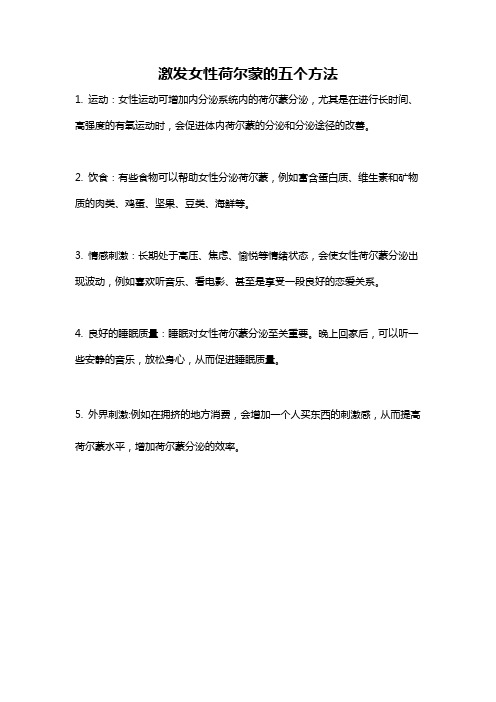 激发女性荷尔蒙的五个方法

1. 运动：女性运动可增加内分泌系统内的荷尔蒙分泌，尤其是在进行长时间、高强度的有氧运动时，会促进体内荷尔蒙的分泌和分泌途径的改善。

2. 饮食：有些食物可以帮助女性分泌荷尔蒙，例如富含蛋白质、维生素和矿物质的肉类、鸡蛋、坚果、豆类、海鲜等。

3. 情感刺激：长期处于高压、焦虑、愉悦等情绪状态，会使女性荷尔蒙分泌出现波动，例如喜欢听音乐、看电影、甚至是享受一段良好的恋爱关系。

4. 良好的睡眠质量：睡眠对女性荷尔蒙分泌至关重要。晚上回家后，可以听一些安静的音乐，放松身心，从而促进睡眠质量。

5. 外界刺激:例如在拥挤的地方消费，会增加一个人买东西的刺激感，从而提高荷尔蒙水平，增加荷尔蒙分泌的效率。